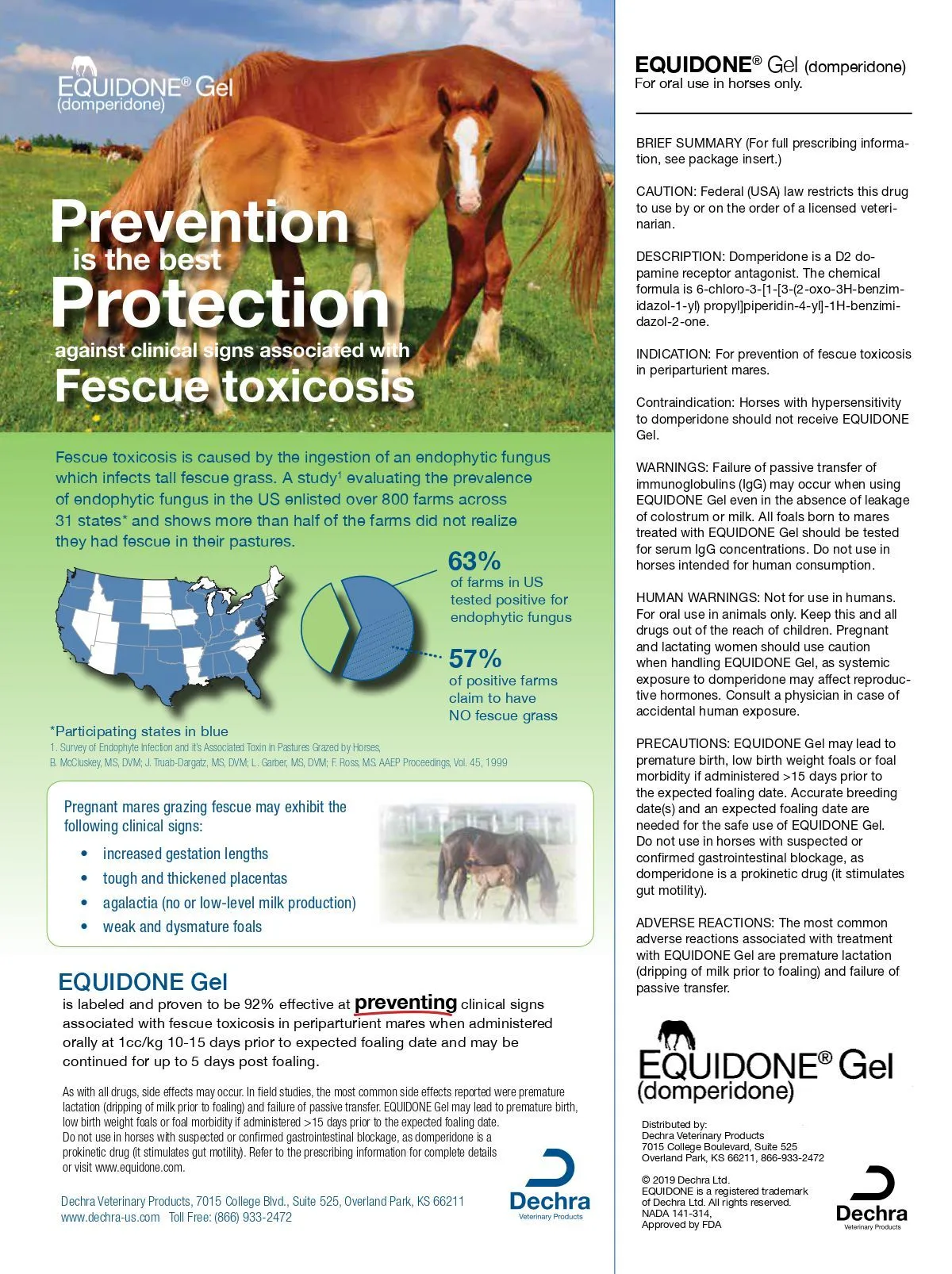 EQUIDONE® Gel
(domperidone)

Prevention
is the best
Protection
against clinical signs associated with
Fescue toxicosis

Fescue toxicosis is caused by the ingestion of an endophytic fungus which infects tall fescue grass. A study$^1$ evaluating the prevalence of endophytic fungus in the US enlisted over 800 farms across 31 states* and shows more than half of the farms did not realize they had fescue in their pastures.

63%
of farms in US tested positive for endophytic fungus

57%
of positive farms claim to have NO fescue grass

*Participating states in blue
1. Survey of Endophyte Infection and it's Associated Toxin in Pastures Grazed by Horses, B. McCluskey, MS, DVM; J. Truab-Dargatz, MS, DVM; L. Garber, MS, DVM; F. Ross, MS. AAEP Proceedings, Vol. 45, 1999

Pregnant mares grazing fescue may exhibit the following clinical signs:
• increased gestation lengths
• tough and thickened placentas
• agalactia (no or low-level milk production)
• weak and dysmature foals

EQUIDONE Gel
is labeled and proven to be 92% effective at preventing clinical signs associated with fescue toxicosis in periparturient mares when administered orally at 1cc/kg 10-15 days prior to expected foaling date and may be continued for up to 5 days post foaling.

As with all drugs, side effects may occur. In field studies, the most common side effects reported were premature lactation (dripping of milk prior to foaling) and failure of passive transfer. EQUIDONE Gel may lead to premature birth, low birth weight foals or foal morbidity if administered >15 days prior to the expected foaling date. Do not use in horses with suspected or confirmed gastrointestinal blockage, as domperidone is a prokinetic drug (it stimulates gut motility). Refer to the prescribing information for complete details or visit www.equidone.com.

Dechra Veterinary Products, 7015 College Blvd., Suite 525, Overland Park, KS 66211
www.dechra-us.com Toll Free: (866) 933-2472

Dechra
Veterinary Products

EQUIDONE® Gel (domperidone)
For oral use in horses only.

BRIEF SUMMARY (For full prescribing information, see package insert.)

CAUTION: Federal (USA) law restricts this drug to use by or on the order of a licensed veterinarian.

DESCRIPTION: Domperidone is a D2 dopamine receptor antagonist. The chemical formula is 6-chloro-3-[1-[3-(2-oxo-3H-benzimidazol-1-yl) propyl]piperidin-4-yl]-1H-benzimidazol-2-one.

INDICATION: For prevention of fescue toxicosis in periparturient mares.

Contraindication: Horses with hypersensitivity to domperidone should not receive EQUIDONE Gel.

WARNINGS: Failure of passive transfer of immunoglobulins (IgG) may occur when using EQUIDONE Gel even in the absence of leakage of colostrum or milk. All foals born to mares treated with EQUIDONE Gel should be tested for serum IgG concentrations. Do not use in horses intended for human consumption.

HUMAN WARNINGS: Not for use in humans. For oral use in animals only. Keep this and all drugs out of the reach of children. Pregnant and lactating women should use caution when handling EQUIDONE Gel, as systemic exposure to domperidone may affect reproductive hormones. Consult a physician in case of accidental human exposure.

PRECAUTIONS: EQUIDONE Gel may lead to premature birth, low birth weight foals or foal morbidity if administered >15 days prior to the expected foaling date. Accurate breeding date(s) and an expected foaling date are needed for the safe use of EQUIDONE Gel. Do not use in horses with suspected or confirmed gastrointestinal blockage, as domperidone is a prokinetic drug (it stimulates gut motility).

ADVERSE REACTIONS: The most common adverse reactions associated with treatment with EQUIDONE Gel are premature lactation (dripping of milk prior to foaling) and failure of passive transfer.

EQUIDONE® Gel
(domperidone)

Distributed by:
Dechra Veterinary Products
7015 College Boulevard, Suite 525
Overland Park, KS 66211, 866-933-2472

© 2019 Dechra Ltd.
EQUIDONE is a registered trademark of Dechra Ltd. All rights reserved.
NADA 141-314,
Approved by FDA

Dechra
Veterinary Products